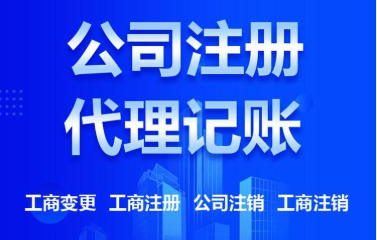 公司注册
代理记账

工商变更 工商注册 公司注销 工商注销